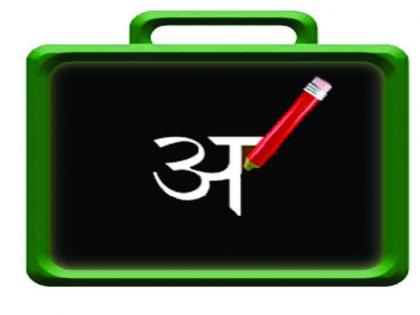 अ